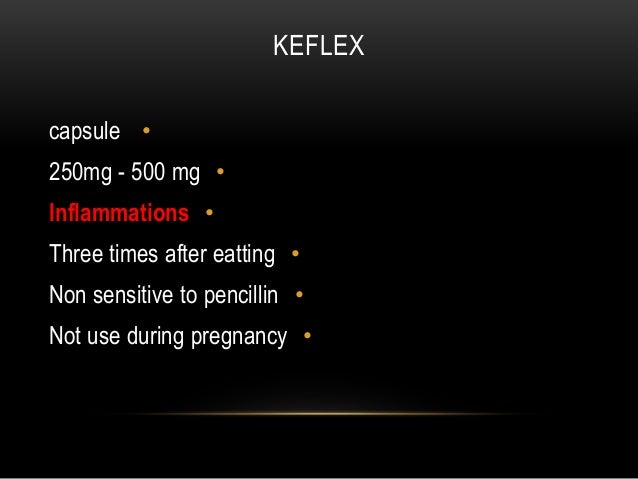 KEFLEX

capsule •
250mg - 500 mg •
Inflammations •
Three times after eatting •
Non sensitive to pencillin •
Not use during pregnancy •